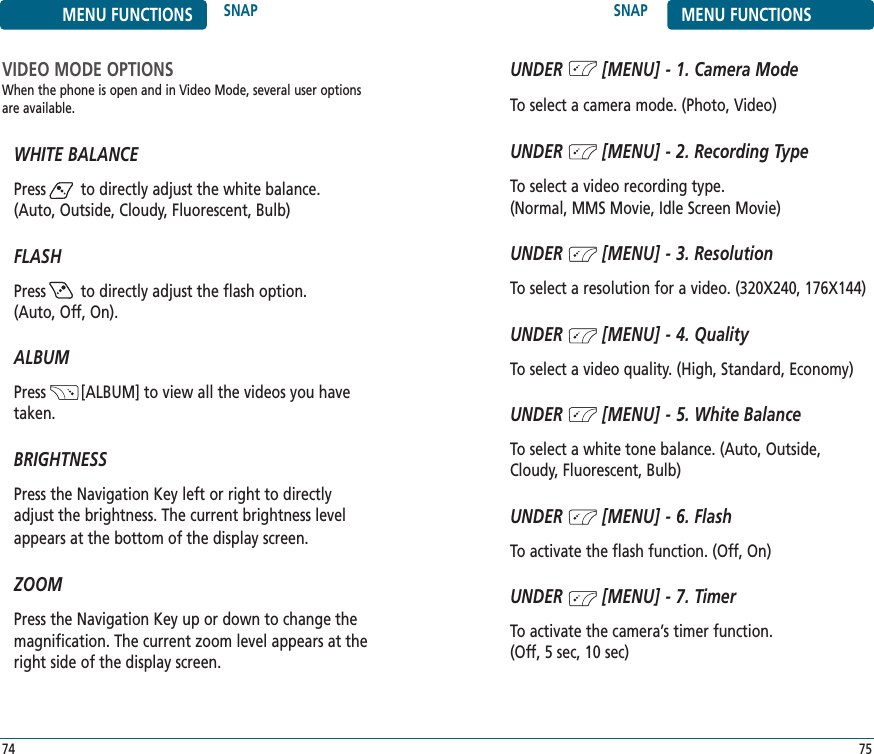 MENU FUNCTIONS SNAP

VIDEO MODE OPTIONS
When the phone is open and in Video Mode, several user options are available.

WHITE BALANCE

Press to directly adjust the white balance. (Auto, Outside, Cloudy, Fluorescent, Bulb)

FLASH

Press to directly adjust the flash option. (Auto, Off, On).

ALBUM

Press [ALBUM] to view all the videos you have taken.

BRIGHTNESS

Press the Navigation Key left or right to directly adjust the brightness. The current brightness level appears at the bottom of the display screen.

ZOOM

Press the Navigation Key up or down to change the magnification. The current zoom level appears at the right side of the display screen.

74

SNAP MENU FUNCTIONS

UNDER [MENU] - 1. Camera Mode

To select a camera mode. (Photo, Video)

UNDER [MENU] - 2. Recording Type

To select a video recording type. (Normal, MMS Movie, Idle Screen Movie)

UNDER [MENU] - 3. Resolution

To select a resolution for a video. (320X240, 176X144)

UNDER [MENU] - 4. Quality

To select a video quality. (High, Standard, Economy)

UNDER [MENU] - 5. White Balance

To select a white tone balance. (Auto, Outside, Cloudy, Fluorescent, Bulb)

UNDER [MENU] - 6. Flash

To activate the flash function. (Off, On)

UNDER [MENU] - 7. Timer

To activate the camera's timer function. (Off, 5 sec, 10 sec)

75